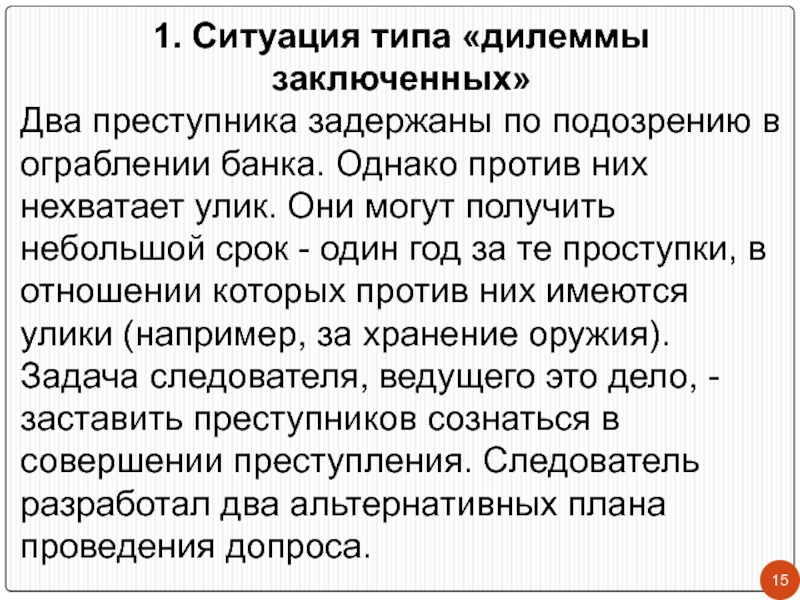 1. Ситуация типа «дилеммы заключенных»

Два преступника задержаны по подозрению в ограблении банка. Однако против них нехватает улик. Они могут получить небольшой срок - один год за те проступки, в отношении которых против них имеются улики (например, за хранение оружия). Задача следователя, ведущего это дело, - заставить преступников сознаться в совершении преступления. Следователь разработал два альтернативных плана проведения допроса.

15